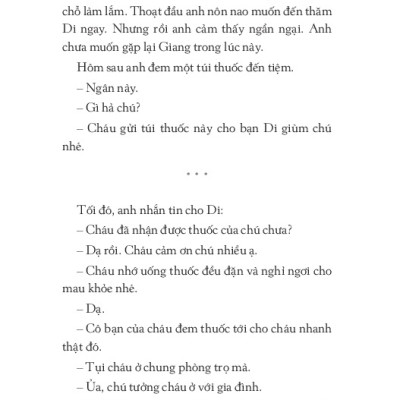 chỗ làm lắm. Thoạt đầu anh nôn nao muốn đến thăm Di ngay. Nhưng rồi anh cảm thấy ngần ngại. Anh chưa muốn gặp lại Giang trong lúc này.

Hôm sau anh đem một túi thuốc đến tiệm.

– Ngân này.

– Gì hả chú?

– Cháu gửi túi thuốc này cho bạn Di giùm chú nhé.

* * *

Tối đó, anh nhắn tin cho Di:

– Cháu đã nhận được thuốc của chú chưa?

– Dạ rồi. Cháu cảm ơn chú nhiều ạ.

– Cháu nhớ uống thuốc đều đặn và nghỉ ngơi cho mau khỏe nhé.

– Dạ.

– Cô bạn của cháu đem thuốc tới cho cháu nhanh thật đó.

– Tụi cháu ở chung phòng trọ mà.

– Ủa, chú tưởng cháu ở với gia đình.